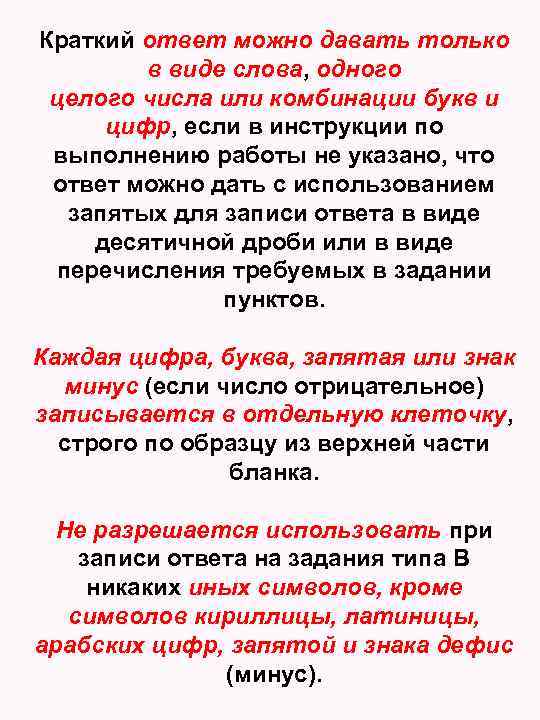 Краткий ответ можно давать только в виде слова, одного целого числа или комбинации букв и цифр, если в инструкции по выполнению работы не указано, что ответ можно дать с использованием запятых для записи ответа в виде десятичной дроби или в виде перечисления требуемых в задании пунктов.

Каждая цифра, буква, запятая или знак минус (если число отрицательное) записывается в отдельную клеточку, строго по образцу из верхней части бланка.

Не разрешается использовать при записи ответа на задания типа В никаких иных символов, кроме символов кириллицы, латиницы, арабских цифр, запятой и знака дефис (минус).